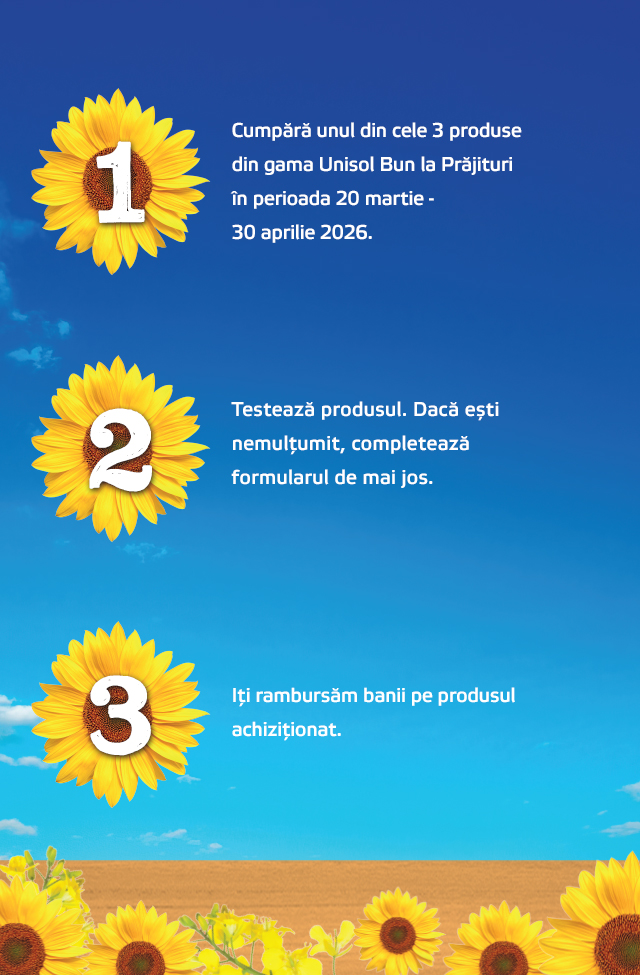 1

Cumpără unul din cele 3 produse din gama Unisol Bun la Prăjituri în perioada 20 martie - 30 aprilie 2026.

2

Testează produsul. Dacă ești nemulțumit, completează formularul de mai jos.

3

Iți rambursăm banii pe produsul achiziționat.